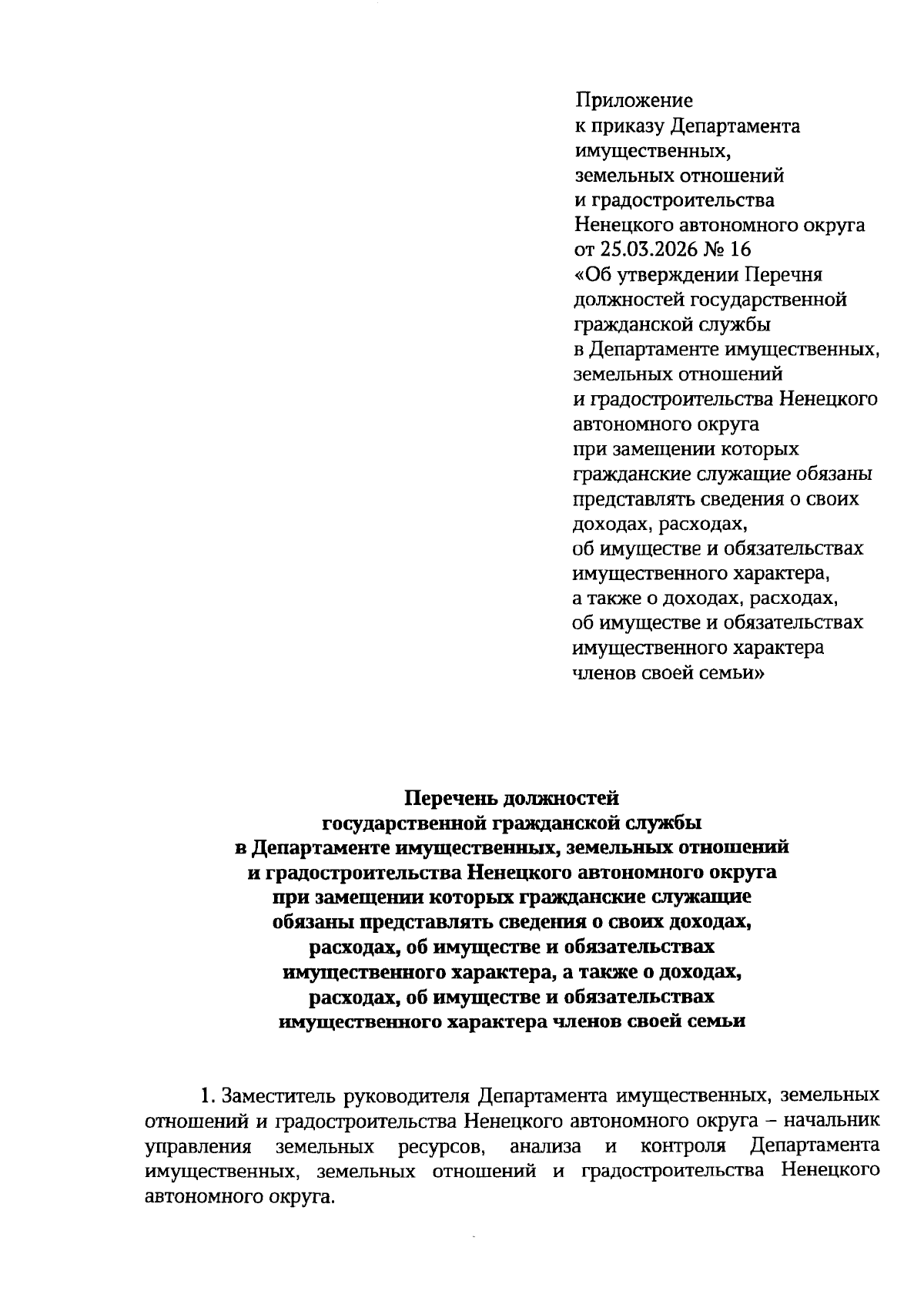 Приложение
к приказу Департамента
имущественных,
земельных отношений
и градостроительства
Ненецкого автономного округа
от 25.03.2026 № 16
«Об утверждении Перечня
должностей государственной
гражданской службы
в Департаменте имущественных,
земельных отношений
и градостроительства Ненецкого
автономного округа
при замещении которых
гражданские служащие обязаны
представлять сведения о своих
доходах, расходах,
об имуществе и обязательствах
имущественного характера,
а также о доходах, расходах,
об имуществе и обязательствах
имущественного характера
членов своей семьи»

Перечень должностей
государственной гражданской службы
в Департаменте имущественных, земельных отношений
и градостроительства Ненецкого автономного округа
при замещении которых гражданские служащие
обязаны представлять сведения о своих доходах,
расходах, об имуществе и обязательствах
имущественного характера, а также о доходах,
расходах, об имуществе и обязательствах
имущественного характера членов своей семьи

1. Заместитель руководителя Департамента имущественных, земельных отношений и градостроительства Ненецкого автономного округа – начальник управления земельных ресурсов, анализа и контроля Департамента имущественных, земельных отношений и градостроительства Ненецкого автономного округа.